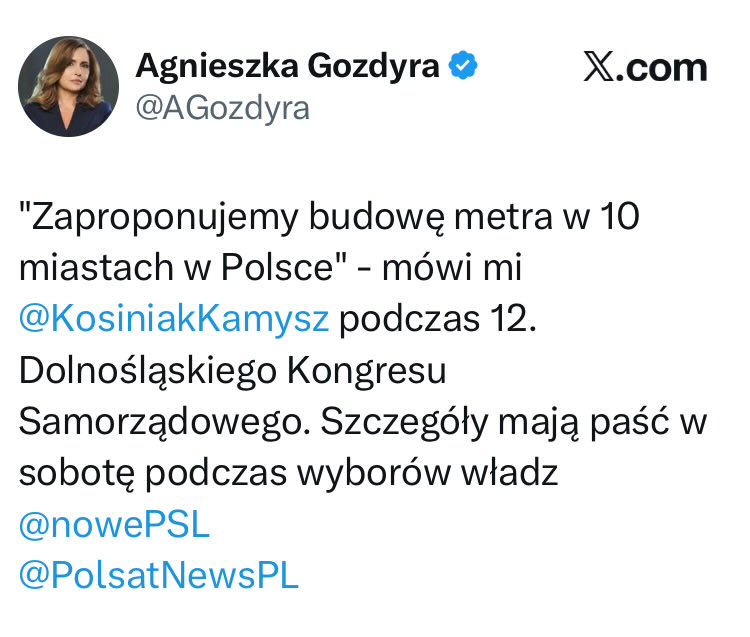 Agnieszka Gozdyra
@AGozdyra

𝕏.com

"Zaproponujemy budowę metra w 10 miastach w Polsce" - mówi mi @KosiniakKamysz podczas 12. Dolnośląskiego Kongresu Samorządowego. Szczegóły mają paść w sobotę podczas wyborów władz @nowePSL
@PolsatNewsPL